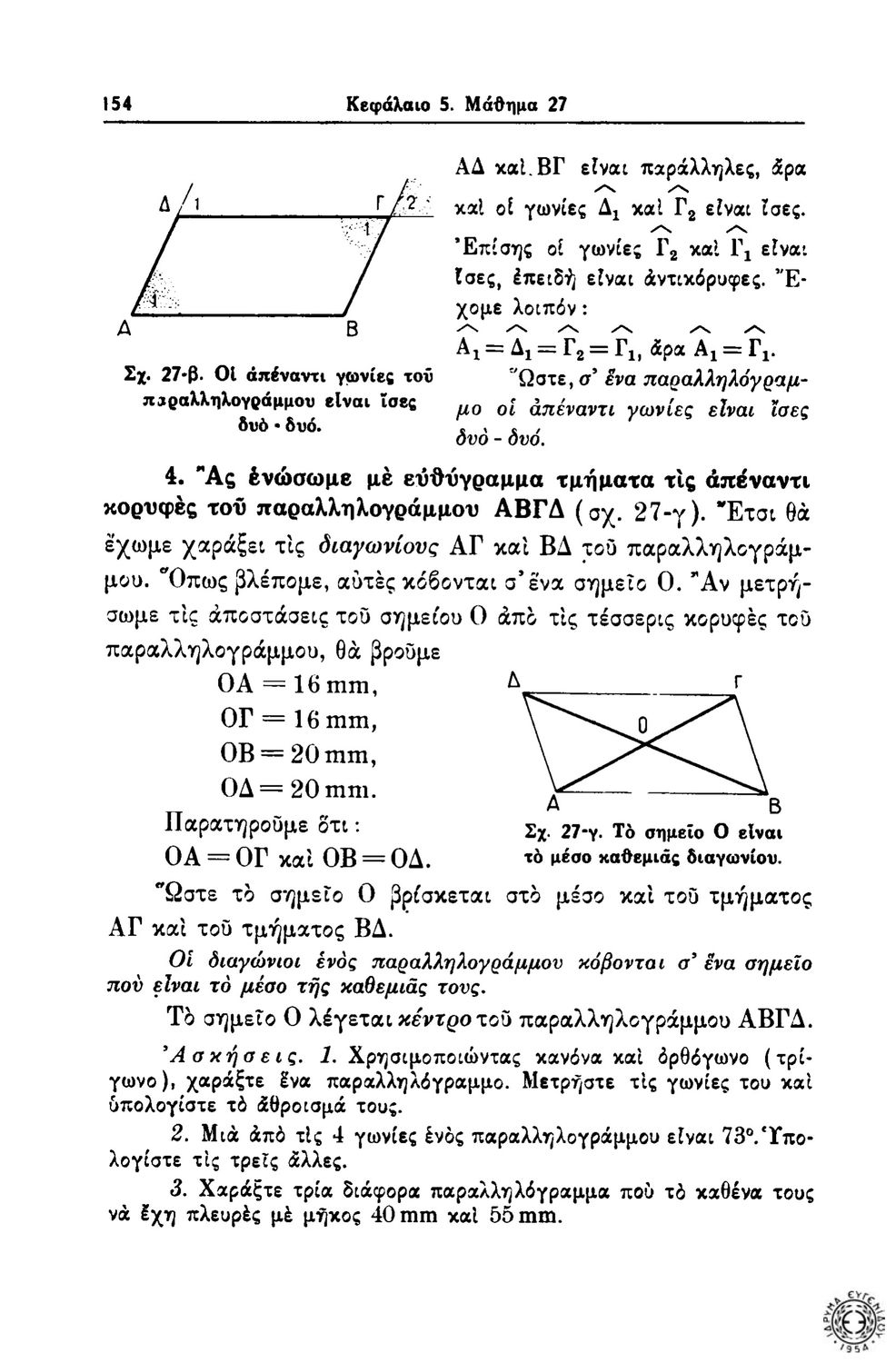 154 Κεφάλαιο 5. Μάθημα 27

Δ 1 Γ 2 1 1 Α Β

Σχ. 27-β. Οἱ ἀπέναντι γωνίες τοῦ παραλληλογράμμου εἶναι ἴσες δυὸ - δυό.

ΑΔ καὶ ΒΓ εἶναι παράλληλες, ἄρα καὶ οἱ γωνίες $\widehat{Δ_1}$ καὶ $\widehat{Γ_2}$ εἶναι ἴσες. Ἐπίσης οἱ γωνίες $\widehat{Γ_2}$ καὶ $\widehat{Γ_1}$ εἶναι ἴσες, ἐπειδὴ εἶναι ἀντικόρυφες. Ἔχομε λοιπόν:

$\widehat{Α_1} = \widehat{Δ_1} = \widehat{Γ_2} = \widehat{Γ_1}$, ἄρα $\widehat{Α_1} = \widehat{Γ_1}$.

Ὥστε, σ' ἕνα παραλληλόγραμμο οἱ ἀπέναντι γωνίες εἶναι ἴσες δυὸ - δυό.

4. Ἂς ἑνώσωμε μὲ εὐθύγραμμα τμήματα τὶς ἀπέναντι κορυφὲς τοῦ παραλληλογράμμου ΑΒΓΔ (σχ. 27-γ). Ἔτσι θὰ ἔχωμε χαράξει τὶς διαγωνίους ΑΓ καὶ ΒΔ τοῦ παραλληλογράμμου. Ὅπως βλέπομε, αὐτὲς κόβονται σ' ἕνα σημεῖο Ο. Ἂν μετρήσωμε τὶς ἀποστάσεις τοῦ σημείου Ο ἀπὸ τὶς τέσσερις κορυφὲς τοῦ παραλληλογράμμου, θὰ βροῦμε

ΟΑ = 16 mm,
ΟΓ = 16 mm,
ΟΒ = 20 mm,
ΟΔ = 20 mm.

Παρατηροῦμε ὅτι:
ΟΑ = ΟΓ καὶ ΟΒ = ΟΔ.

Δ Γ Ο Α Β

Σχ. 27-γ. Τὸ σημεῖο Ο εἶναι τὸ μέσο καθεμιᾶς διαγωνίου.

Ὥστε τὸ σημεῖο Ο βρίσκεται στὸ μέσο καὶ τοῦ τμήματος ΑΓ καὶ τοῦ τμήματος ΒΔ.

Οἱ διαγώνιοι ἑνὸς παραλληλογράμμου κόβονται σ' ἕνα σημεῖο ποὺ εἶναι τὸ μέσο τῆς καθεμιᾶς τους.

Τὸ σημεῖο Ο λέγεται κέντρο τοῦ παραλληλογράμμου ΑΒΓΔ.

Ἀσκήσεις. 1. Χρησιμοποιώντας κανόνα καὶ ὀρθόγωνο (τρίγωνο), χαράξτε ἕνα παραλληλόγραμμο. Μετρῆστε τὶς γωνίες του καὶ ὑπολογίστε τὸ ἄθροισμά τους.

2. Μιὰ ἀπὸ τὶς 4 γωνίες ἑνὸς παραλληλογράμμου εἶναι 73°. Ὑπολογίστε τὶς τρεῖς ἄλλες.

3. Χαράξτε τρία διάφορα παραλληλόγραμμα ποὺ τὸ καθένα τους νὰ ἔχῃ πλευρὲς μὲ μῆκος 40 mm καὶ 55 mm.

ΙΔΡΥΜΑ ΕΥΓΕΝΙΔΟΥ 1954